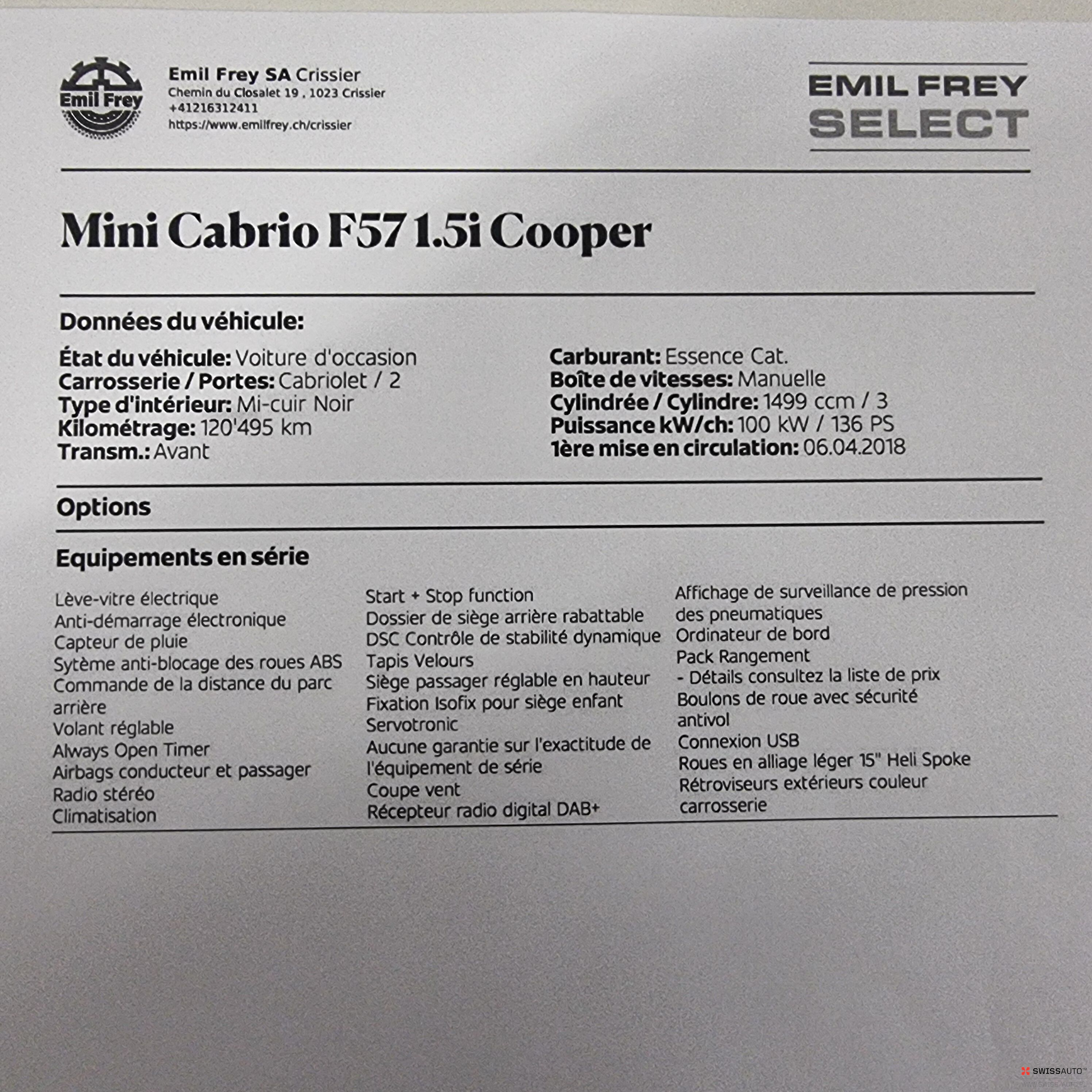 Emil Frey

Emil Frey SA Crissier
Chemin du Closalet 19 , 1023 Crissier
+41216312411
https://www.emilfrey.ch/crissier

EMIL FREY SELECT

Mini Cabrio F57 1.5i Cooper

Données du véhicule:

État du véhicule: Voiture d'occasion
Carrosserie / Portes: Cabriolet / 2
Type d'intérieur: Mi-cuir Noir
Kilométrage: 120'495 km
Transm.: Avant

Carburant: Essence Cat.
Boîte de vitesses: Manuelle
Cylindrée / Cylindre: 1499 ccm / 3
Puissance kW/ch: 100 kW / 136 PS
1ère mise en circulation: 06.04.2018

Options

Equipements en série

Lève-vitre électrique
Anti-démarrage électronique
Capteur de pluie
Sytème anti-blocage des roues ABS
Commande de la distance du parc arrière
Volant réglable
Always Open Timer
Airbags conducteur et passager
Radio stéréo
Climatisation

Start + Stop function
Dossier de siège arrière rabattable
DSC Contrôle de stabilité dynamique
Tapis Velours
Siège passager réglable en hauteur
Fixation Isofix pour siège enfant
Servotronic
Aucune garantie sur l'exactitude de l'équipement de série
Coupe vent
Récepteur radio digital DAB+

Affichage de surveillance de pression des pneumatiques
Ordinateur de bord
Pack Rangement
- Détails consultez la liste de prix
Boulons de roue avec sécurité antivol
Connexion USB
Roues en alliage léger 15" Heli Spoke
Rétroviseurs extérieurs couleur carrosserie

SWISSAUTO